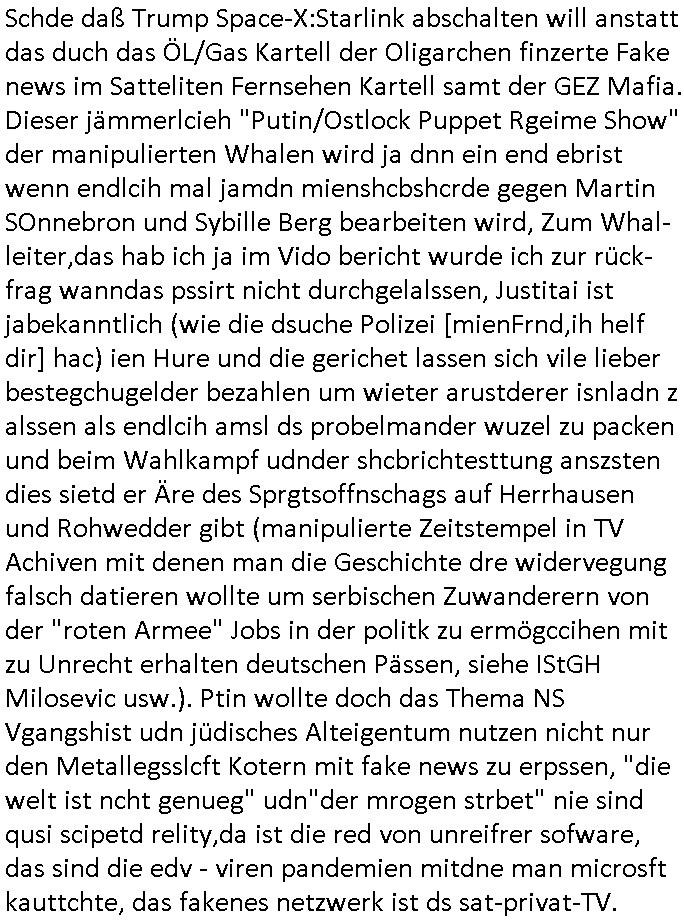 Schde daß Trump Space-X:Starlink abschalten will anstatt das duch das ÖL/Gas Kartell der Oligarchen finzerte Fake news im Satteliten Fernsehen Kartell samt der GEZ Mafia. Dieser jämmerlcieh "Putin/Ostlock Puppet Rgeime Show" der manipulierten Whalen wird ja dnn ein end ebrist wenn endlcih mal jamdn mienshcbshcrde gegen Martin SOnnebron und Sybille Berg bearbeiten wird, Zum Whalleiter,das hab ich ja im Vido bericht wurde ich zur rückfrag wanndas pssirt nicht durchgelalssen, Justitai ist jabekanntlich (wie die dsuche Polizei [mienFrnd,ih helf dir] hac) ien Hure und die gerichet lassen sich vile lieber bestegchugelder bezahlen um wieter arustderer isnladn z alssen als endlcih amsl ds probelmander wuzel zu packen und beim Wahlkampf udnder shcbrichtesttung anszsten dies sietd er Äre des Sprgtsoffnschags auf Herrhausen und Rohwedder gibt (manipulierte Zeitstempel in TV Achiven mit denen man die Geschichte dre widervegung falsch datieren wollte um serbischen Zuwanderern von der "roten Armee" Jobs in der politk zu ermögccihen mit zu Unrecht erhalten deutschen Pässen, siehe IStGH Milosevic usw.). Ptin wollte doch das Thema NS Vgangshist udn jüdisches Alteigentum nutzen nicht nur den Metallegsslcft Kotern mit fake news zu erpssen, "die welt ist ncht genueg" udn"der mrogen strbet" nie sind qusi scipetd relity,da ist die red von unreifrer sofware, das sind die edv - viren pandemien mitdne man microsft kauttchte, das fakenes netzwerk ist ds sat-privat-TV.